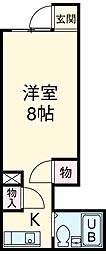 玄関

洋室
8帖

物

物入

K

UB